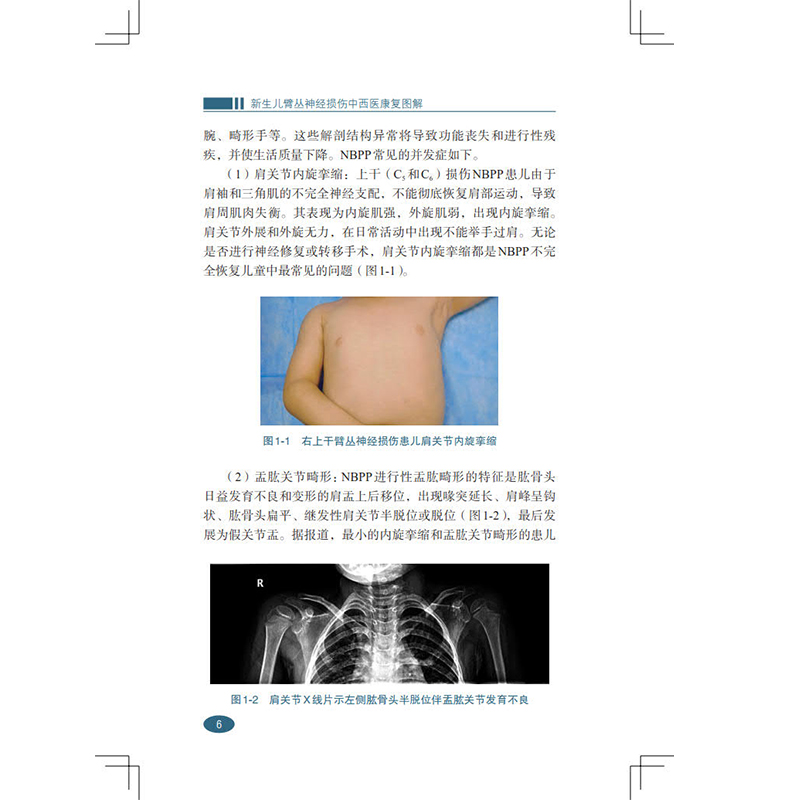 新生儿臂丛神经损伤中西医康复图解

腕、畸形手等。这些解剖结构异常将导致功能丧失和进行性残疾，并使生活质量下降。NBPP常见的并发症如下。

（1）肩关节内旋挛缩：上干（$C_5$和$C_6$）损伤NBPP患儿由于肩袖和三角肌的不完全神经支配，不能彻底恢复肩部运动，导致肩周肌肉失衡。其表现为内旋肌强，外旋肌弱，出现内旋挛缩。肩关节外展和外旋无力，在日常活动中出现不能举手过肩。无论是否进行神经修复或转移手术，肩关节内旋挛缩都是NBPP不完全恢复儿童中最常见的问题（图1-1）。

图1-1　右上干臂丛神经损伤患儿肩关节内旋挛缩

（2）盂肱关节畸形：NBPP进行性盂肱畸形的特征是肱骨头日益发育不良和变形的肩盂上后移位，出现喙突延长、肩峰呈钩状、肱骨头扁平、继发性肩关节半脱位或脱位（图1-2），最后发展为假关节盂。据报道，最小的内旋挛缩和盂肱关节畸形的患儿

R

图1-2　肩关节X线片示左侧肱骨头半脱位伴盂肱关节发育不良

6